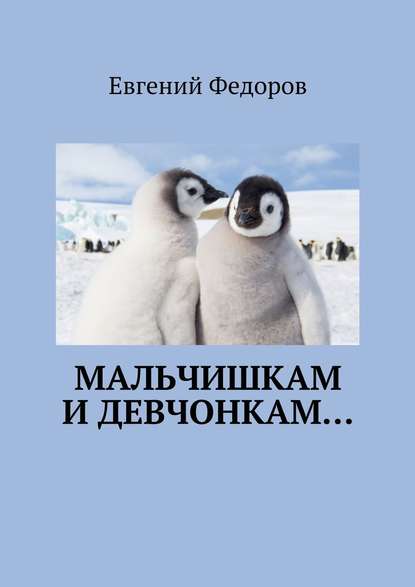 Евгений Федоров

МАЛЬЧИШКАМ И ДЕВЧОНКАМ…